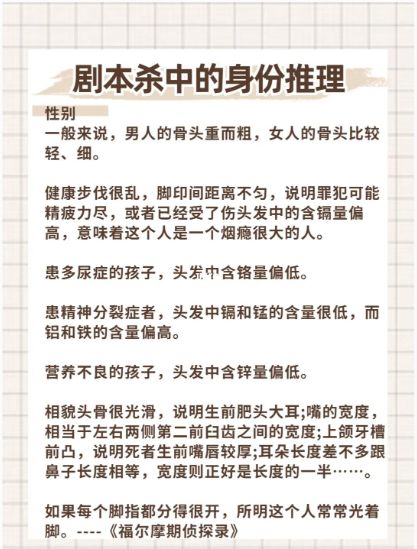 剧本杀中的身份推理

性别
一般来说，男人的骨头重而粗，女人的骨头比较轻、细。

健康步伐很乱，脚印间距离不匀，说明罪犯可能精疲力尽，或者已经受了伤头发中的含镉量偏高，意味着这个人是一个烟瘾很大的人。

患多尿症的孩子，头发中含铬量偏低。

患精神分裂症者，头发中镉和锰的含量很低，而铝和铁的含量偏高。

营养不良的孩子，头发中含锌量偏低。

相貌头骨很光滑，说明生前肥头大耳;嘴的宽度，相当于左右两侧第二前臼齿之间的宽度;上颌牙槽前凸，说明死者生前嘴唇较厚;耳朵长度差不多跟鼻子长度相等，宽度则正好是长度的一半……。

如果每个脚指都分得很开，所明这个人常常光着脚。----《福尔摩期侦探录》